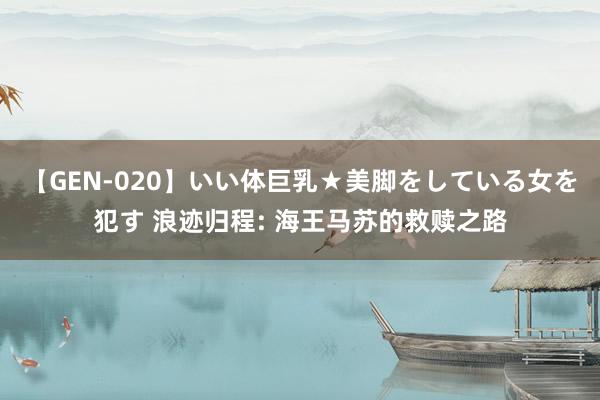 【GEN-020】いい体巨乳★美脚をしている女を犯す 浪迹归程: 海王马苏的救赎之路